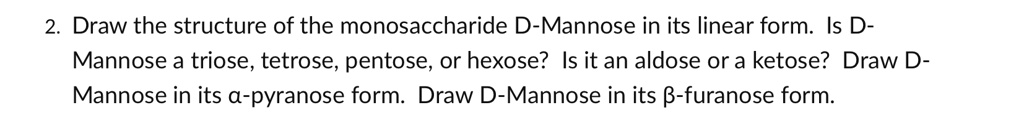 2. Draw the structure of the monosaccharide D-Mannose in its linear form. Is D-Mannose a triose, tetrose, pentose, or hexose? Is it an aldose or a ketose? Draw D-Mannose in its α-pyranose form. Draw D-Mannose in its β-furanose form.